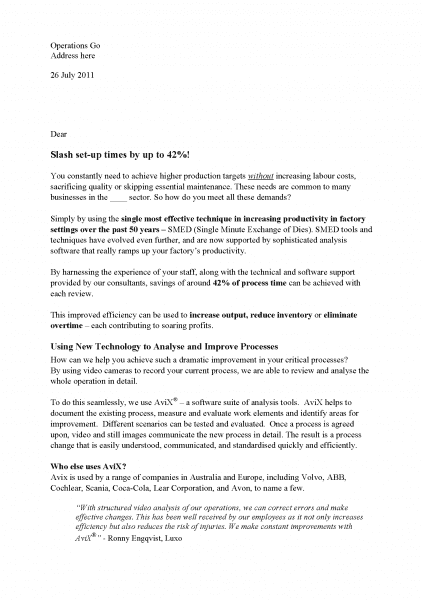 Operations Go
Address here

26 July 2011

Dear

Slash set-up times by up to 42%!

You constantly need to achieve higher production targets without increasing labour costs, sacrificing quality or skipping essential maintenance. These needs are common to many businesses in the ____ sector. So how do you meet all these demands?

Simply by using the single most effective technique in increasing productivity in factory settings over the past 50 years – SMED (Single Minute Exchange of Dies). SMED tools and techniques have evolved even further, and are now supported by sophisticated analysis software that really ramps up your factory's productivity.

By harnessing the experience of your staff, along with the technical and software support provided by our consultants, savings of around 42% of process time can be achieved with each review.

This improved efficiency can be used to increase output, reduce inventory or eliminate overtime – each contributing to soaring profits.

Using New Technology to Analyse and Improve Processes
How can we help you achieve such a dramatic improvement in your critical processes? By using video cameras to record your current process, we are able to review and analyse the whole operation in detail.

To do this seamlessly, we use AviX® – a software suite of analysis tools. AviX helps to document the existing process, measure and evaluate work elements and identify areas for improvement. Different scenarios can be tested and evaluated. Once a process is agreed upon, video and still images communicate the new process in detail. The result is a process change that is easily understood, communicated, and standardised quickly and efficiently.

Who else uses AviX?
Avix is used by a range of companies in Australia and Europe, including Volvo, ABB, Cochlear, Scania, Coca-Cola, Lear Corporation, and Avon, to name a few.

"With structured video analysis of our operations, we can correct errors and make effective changes. This has been well received by our employees as it not only increases efficiency but also reduces the risk of injuries. We make constant improvements with AviX®" - Ronny Engqvist, Luxo